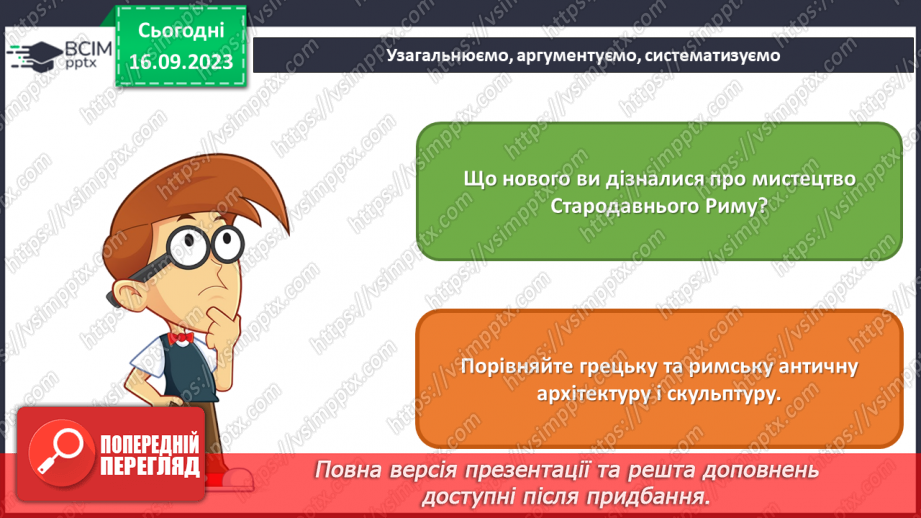 ВСІМ pptx

Сьогодні
16.09.2023

Узагальнюємо, аргументуємо, систематизуємо

Що нового ви дізналися про мистецтво Стародавнього Риму?

Порівняйте грецьку та римську античну архітектуру і скульптуру.

ПОПЕРЕДНІЙ ПЕРЕГЛЯД

Повна версія презентації та решта доповнень доступні після придбання.

https://vsimpptx.com